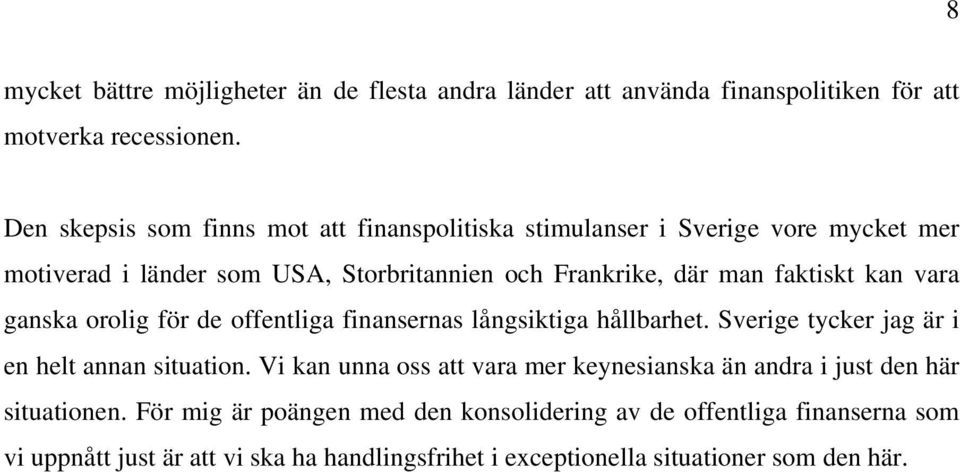 8

mycket bättre möjligheter än de flesta andra länder att använda finanspolitiken för att motverka recessionen.

Den skepsis som finns mot att finanspolitiska stimulanser i Sverige vore mycket mer motiverad i länder som USA, Storbritannien och Frankrike, där man faktiskt kan vara ganska orolig för de offentliga finansernas långsiktiga hållbarhet. Sverige tycker jag är i en helt annan situation. Vi kan unna oss att vara mer keynesianska än andra i just den här situationen. För mig är poängen med den konsolidering av de offentliga finanserna som vi uppnått just är att vi ska ha handlingsfrihet i exceptionella situationer som den här.